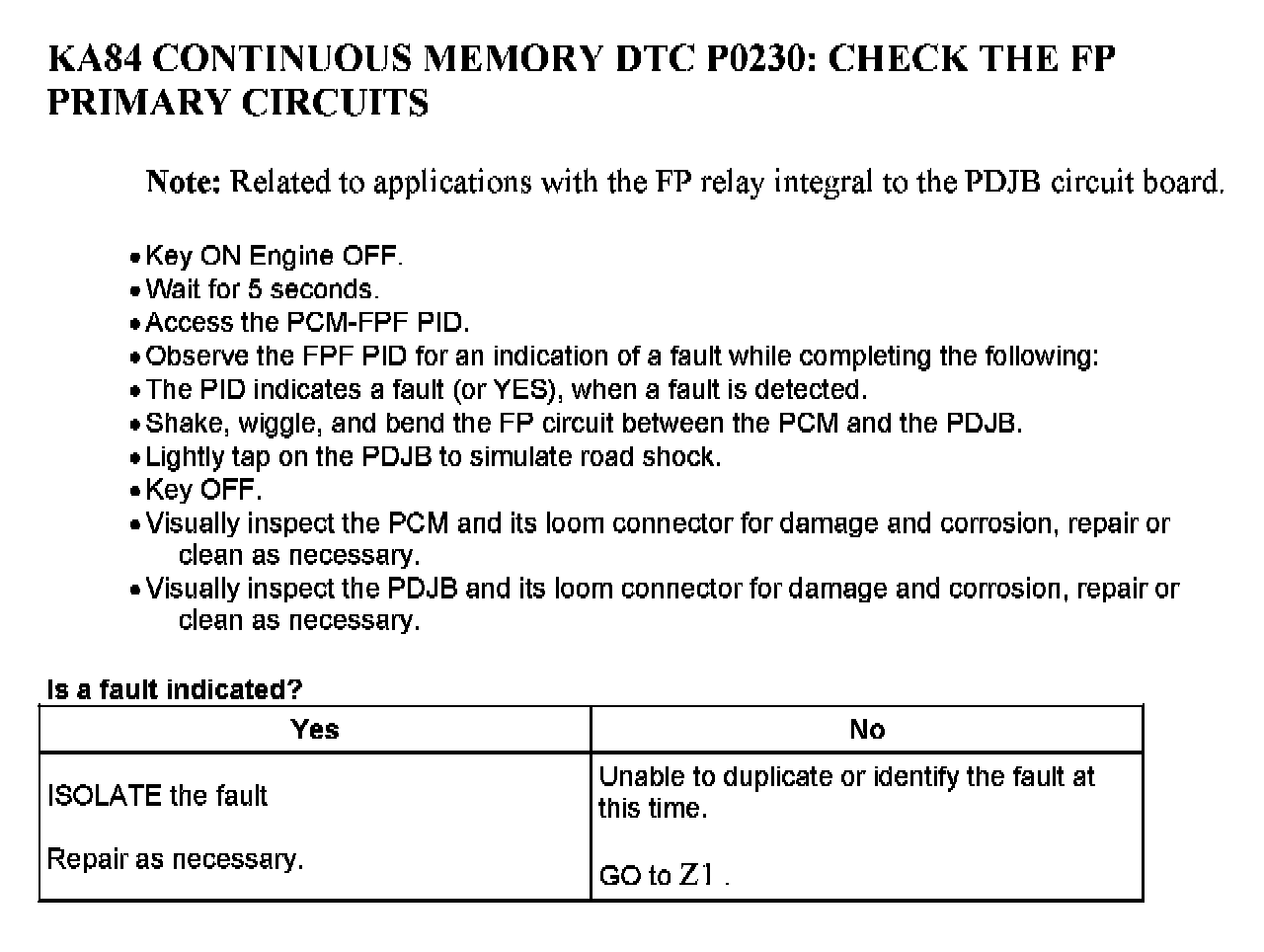 KA84 CONTINUOUS MEMORY DTC P0230: CHECK THE FP PRIMARY CIRCUITS

Note: Related to applications with the FP relay integral to the PDJB circuit board.

• Key ON Engine OFF.
• Wait for 5 seconds.
• Access the PCM-FPF PID.
• Observe the FPF PID for an indication of a fault while completing the following:
• The PID indicates a fault (or YES), when a fault is detected.
• Shake, wiggle, and bend the FP circuit between the PCM and the PDJB.
• Lightly tap on the PDJB to simulate road shock.
• Key OFF.
• Visually inspect the PCM and its loom connector for damage and corrosion, repair or clean as necessary.
• Visually inspect the PDJB and its loom connector for damage and corrosion, repair or clean as necessary.

Is a fault indicated?

| Yes | No |
|---|---|
| ISOLATE the fault<br><br>Repair as necessary. | Unable to duplicate or identify the fault at this time.<br><br>GO to Z1 . |